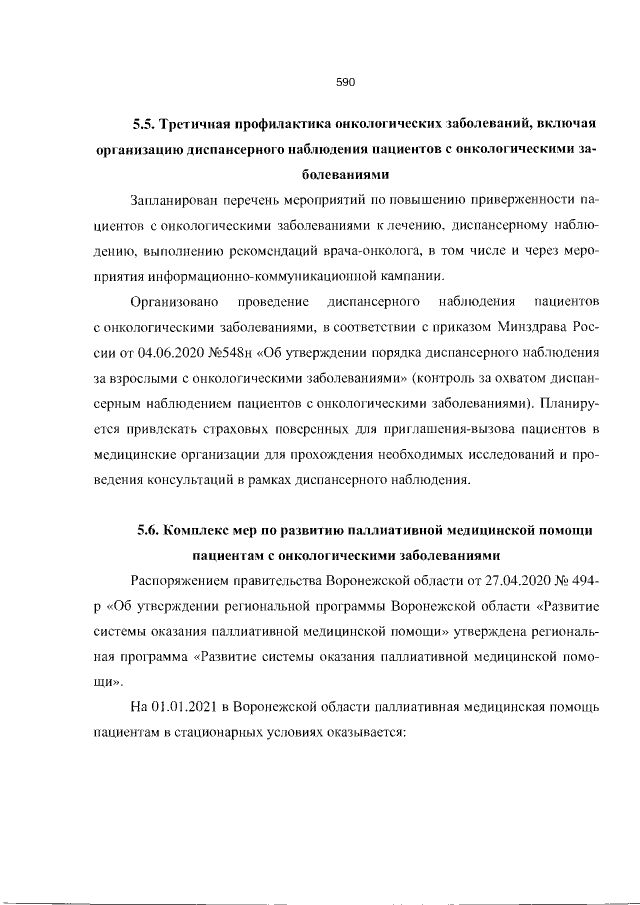 590

5.5. Третичная профилактика онкологических заболеваний, включая организацию диспансерного наблюдения пациентов с онкологическими заболеваниями

Запланирован перечень мероприятий по повышению приверженности пациентов с онкологическими заболеваниями к лечению, диспансерному наблюдению, выполнению рекомендаций врача-онколога, в том числе и через мероприятия информационно-коммуникационной кампании.

Организовано проведение диспансерного наблюдения пациентов с онкологическими заболеваниями, в соответствии с приказом Минздрава России от 04.06.2020 №548н «Об утверждении порядка диспансерного наблюдения за взрослыми с онкологическими заболеваниями» (контроль за охватом диспансерным наблюдением пациентов с онкологическими заболеваниями). Планируется привлекать страховых поверенных для приглашения-вызова пациентов в медицинские организации для прохождения необходимых исследований и проведения консультаций в рамках диспансерного наблюдения.

5.6. Комплекс мер по развитию паллиативной медицинской помощи пациентам с онкологическими заболеваниями

Распоряжением правительства Воронежской области от 27.04.2020 № 494-р «Об утверждении региональной программы Воронежской области «Развитие системы оказания паллиативной медицинской помощи» утверждена региональная программа «Развитие системы оказания паллиативной медицинской помощи».

На 01.01.2021 в Воронежской области паллиативная медицинская помощь пациентам в стационарных условиях оказывается: